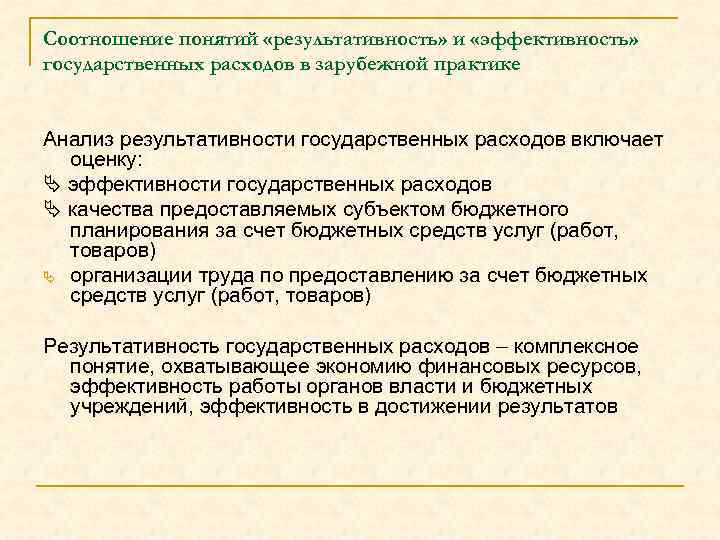 Соотношение понятий «результативность» и «эффективность» государственных расходов в зарубежной практике

Анализ результативности государственных расходов включает оценку:

эффективности государственных расходов

качества предоставляемых субъектом бюджетного планирования за счет бюджетных средств услуг (работ, товаров)

организации труда по предоставлению за счет бюджетных средств услуг (работ, товаров)

Результативность государственных расходов – комплексное понятие, охватывающее экономию финансовых ресурсов, эффективность работы органов власти и бюджетных учреждений, эффективность в достижении результатов